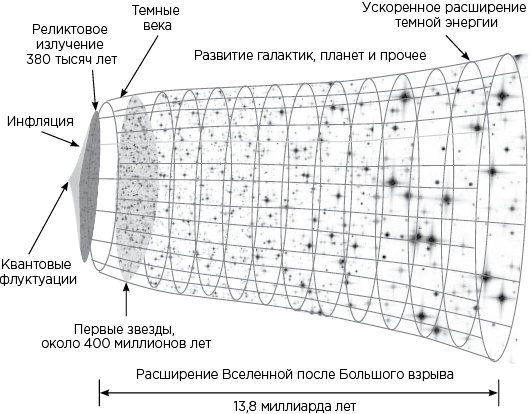 Реликтовое излучение 380 тысяч лет

Темные века

Ускоренное расширение темной энергии

Развитие галактик, планет и прочее

Инфляция

Квантовые флуктуации

Первые звезды, около 400 миллионов лет

Расширение Вселенной после Большого взрыва

13,8 миллиарда лет